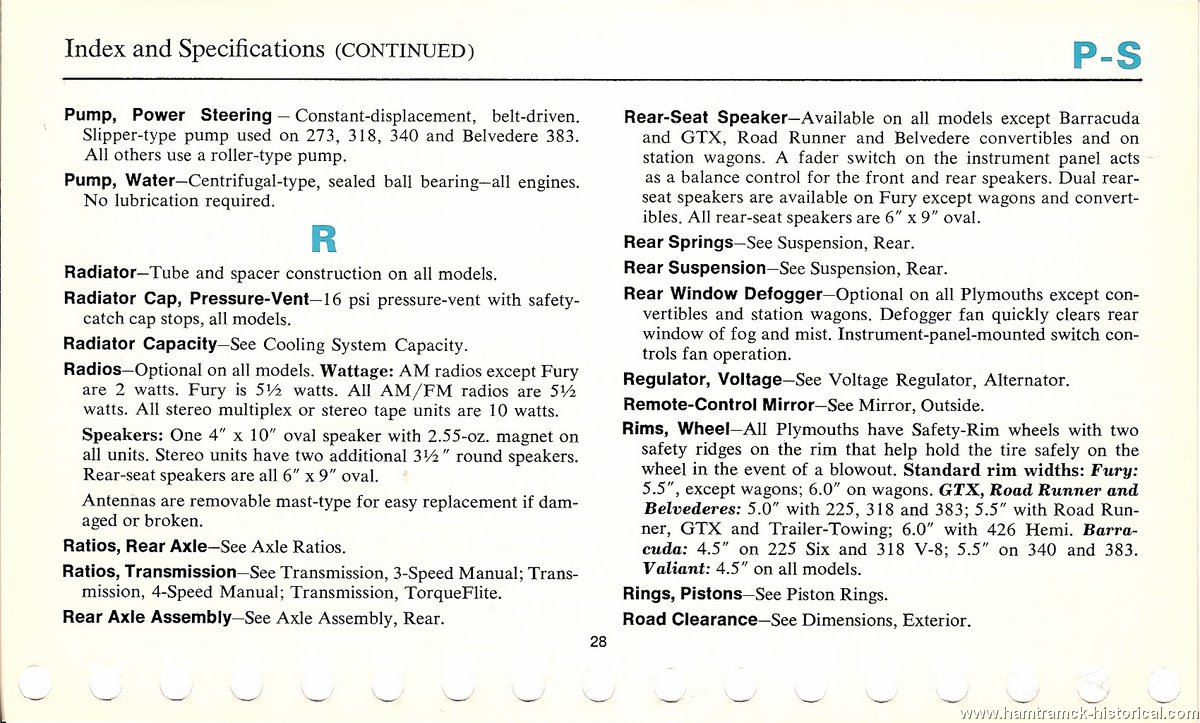 Index and Specifications (CONTINUED)

P-S

Pump, Power Steering – Constant-displacement, belt-driven. Slipper-type pump used on 273, 318, 340 and Belvedere 383. All others use a roller-type pump.

Pump, Water–Centrifugal-type, sealed ball bearing–all engines. No lubrication required.

R

Radiator–Tube and spacer construction on all models.

Radiator Cap, Pressure-Vent–16 psi pressure-vent with safety-catch cap stops, all models.

Radiator Capacity–See Cooling System Capacity.

Radios–Optional on all models. Wattage: AM radios except Fury are 2 watts. Fury is 5½ watts. All AM/FM radios are 5½ watts. All stereo multiplex or stereo tape units are 10 watts.

Speakers: One 4″ x 10″ oval speaker with 2.55-oz. magnet on all units. Stereo units have two additional 3½″ round speakers. Rear-seat speakers are all 6″ x 9″ oval.

Antennas are removable mast-type for easy replacement if damaged or broken.

Ratios, Rear Axle–See Axle Ratios.

Ratios, Transmission–See Transmission, 3-Speed Manual; Transmission, 4-Speed Manual; Transmission, TorqueFlite.

Rear Axle Assembly–See Axle Assembly, Rear.

Rear-Seat Speaker–Available on all models except Barracuda and GTX, Road Runner and Belvedere convertibles and on station wagons. A fader switch on the instrument panel acts as a balance control for the front and rear speakers. Dual rear-seat speakers are available on Fury except wagons and convertibles. All rear-seat speakers are 6″ x 9″ oval.

Rear Springs–See Suspension, Rear.

Rear Suspension–See Suspension, Rear.

Rear Window Defogger–Optional on all Plymouths except convertibles and station wagons. Defogger fan quickly clears rear window of fog and mist. Instrument-panel-mounted switch controls fan operation.

Regulator, Voltage–See Voltage Regulator, Alternator.

Remote-Control Mirror–See Mirror, Outside.

Rims, Wheel–All Plymouths have Safety-Rim wheels with two safety ridges on the rim that help hold the tire safely on the wheel in the event of a blowout. Standard rim widths: Fury: 5.5″, except wagons; 6.0″ on wagons. GTX, Road Runner and Belvederes: 5.0″ with 225, 318 and 383; 5.5″ with Road Runner, GTX and Trailer-Towing; 6.0″ with 426 Hemi. Barracuda: 4.5″ on 225 Six and 318 V-8; 5.5″ on 340 and 383. Valiant: 4.5″ on all models.

Rings, Pistons–See Piston Rings.

Road Clearance–See Dimensions, Exterior.

28

www.hamtramck-historical.com